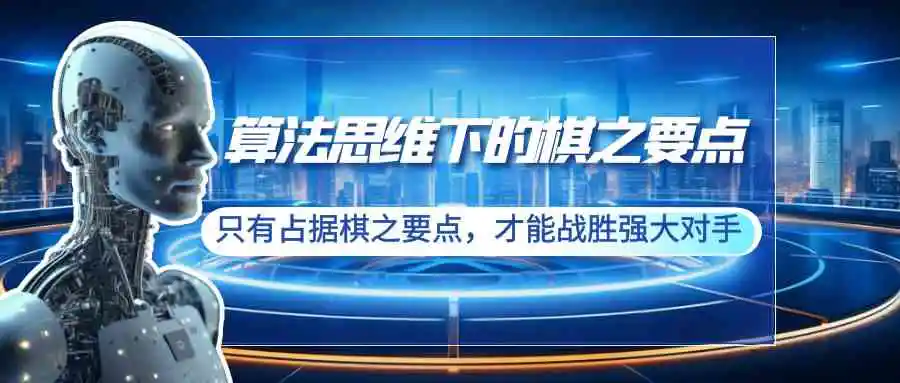 算法思维下的棋之要点

只有占据棋之要点，才能战胜强大对手